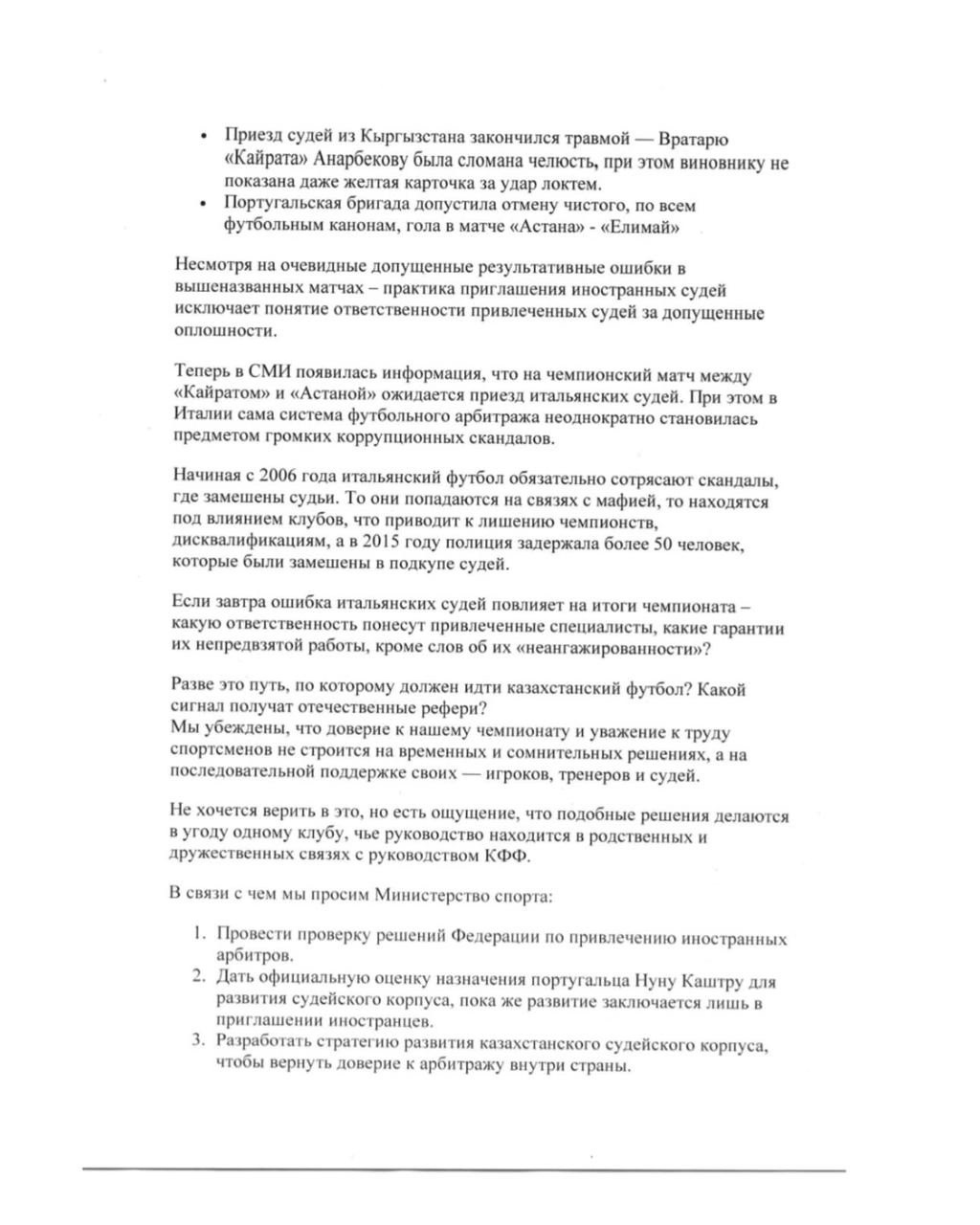 • Приезд судей из Кыргызстана закончился травмой — Вратарю «Кайрата» Анарбекову была сломана челюсть, при этом виновнику не показана даже желтая карточка за удар локтем.
• Португальская бригада допустила отмену чистого, по всем футбольным канонам, гола в матче «Астана» - «Елимай»

Несмотря на очевидные допущенные результативные ошибки в вышеназванных матчах – практика приглашения иностранных судей исключает понятие ответственности привлеченных судей за допущенные оплошности.

Теперь в СМИ появилась информация, что на чемпионский матч между «Кайратом» и «Астаной» ожидается приезд итальянских судей. При этом в Италии сама система футбольного арбитража неоднократно становилась предметом громких коррупционных скандалов.

Начиная с 2006 года итальянский футбол обязательно сотрясают скандалы, где замешены судьи. То они попадаются на связях с мафией, то находятся под влиянием клубов, что приводит к лишению чемпионств, дисквалификациям, а в 2015 году полиция задержала более 50 человек, которые были замешены в подкупе судей.

Если завтра ошибка итальянских судей повлияет на итоги чемпионата – какую ответственность понесут привлеченные специалисты, какие гарантии их непредвзятой работы, кроме слов об их «неангажированности»?

Разве это путь, по которому должен идти казахстанский футбол? Какой сигнал получат отечественные рефери?
Мы убеждены, что доверие к нашему чемпионату и уважение к труду спортсменов не строится на временных и сомнительных решениях, а на последовательной поддержке своих — игроков, тренеров и судей.

Не хочется верить в это, но есть ощущение, что подобные решения делаются в угоду одному клубу, чье руководство находится в родственных и дружественных связях с руководством КФФ.

В связи с чем мы просим Министерство спорта:

1. Провести проверку решений Федерации по привлечению иностранных арбитров.
2. Дать официальную оценку назначения португальца Нуну Каштру для развития судейского корпуса, пока же развитие заключается лишь в приглашении иностранцев.
3. Разработать стратегию развития казахстанского судейского корпуса, чтобы вернуть доверие к арбитражу внутри страны.